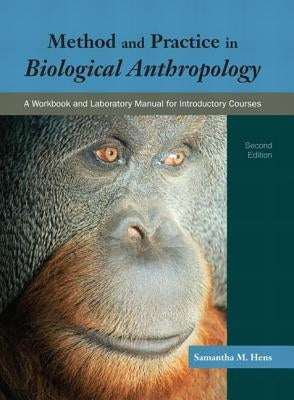 Method and Practice in
Biological Anthropology

A Workbook and Laboratory Manual for Introductory Courses

Second Edition

Samantha M. Hens